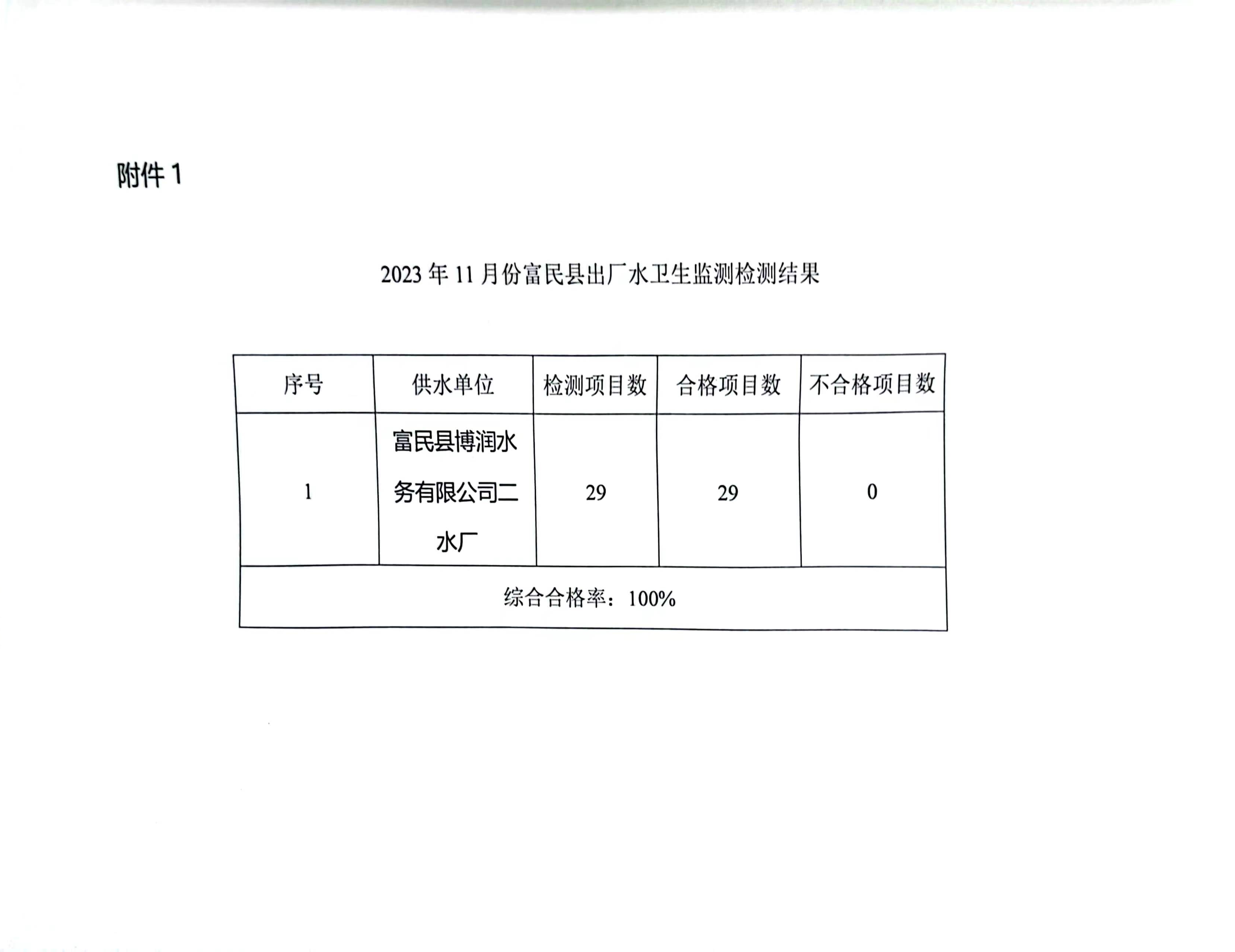 附件 1

2023 年 11 月份富民县出厂水卫生监测检测结果

| 序号 | 供水单位 | 检测项目数 | 合格项目数 | 不合格项目数 |
|---|---|---|---|---|
| 1 | 富民县博润水务有限公司二水厂 | 29 | 29 | 0 |
| 综合合格率：100% | | | | |